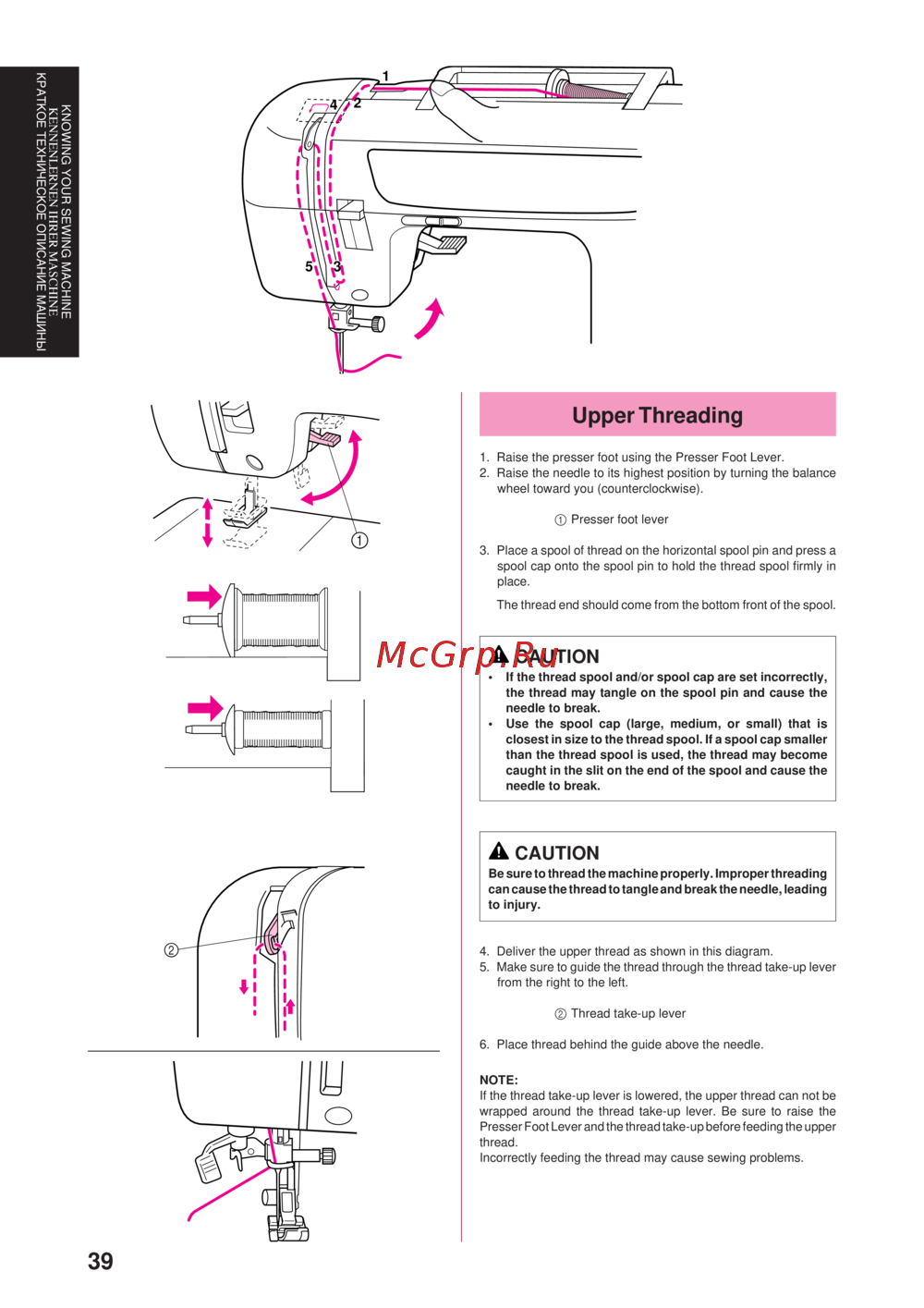 KNOWING YOUR SEWING MACHINE
KENNENLERNEN IHRER MASCHINE
КРАТКОЕ ТЕХНИЧЕСКОЕ ОПИСАНИЕ МАШИНЫ

1
2
4
5
3

①

②

Upper Threading

1. Raise the presser foot using the Presser Foot Lever.
2. Raise the needle to its highest position by turning the balance wheel toward you (counterclockwise).

① Presser foot lever

3. Place a spool of thread on the horizontal spool pin and press a spool cap onto the spool pin to hold the thread spool firmly in place.

The thread end should come from the bottom front of the spool.

McGrp.Ru

CAUTION
• If the thread spool and/or spool cap are set incorrectly, the thread may tangle on the spool pin and cause the needle to break.
• Use the spool cap (large, medium, or small) that is closest in size to the thread spool. If a spool cap smaller than the thread spool is used, the thread may become caught in the slit on the end of the spool and cause the needle to break.

CAUTION
Be sure to thread the machine properly. Improper threading can cause the thread to tangle and break the needle, leading to injury.

4. Deliver the upper thread as shown in this diagram.
5. Make sure to guide the thread through the thread take-up lever from the right to the left.

② Thread take-up lever

6. Place thread behind the guide above the needle.

NOTE:
If the thread take-up lever is lowered, the upper thread can not be wrapped around the thread take-up lever. Be sure to raise the Presser Foot Lever and the thread take-up before feeding the upper thread.
Incorrectly feeding the thread may cause sewing problems.

39